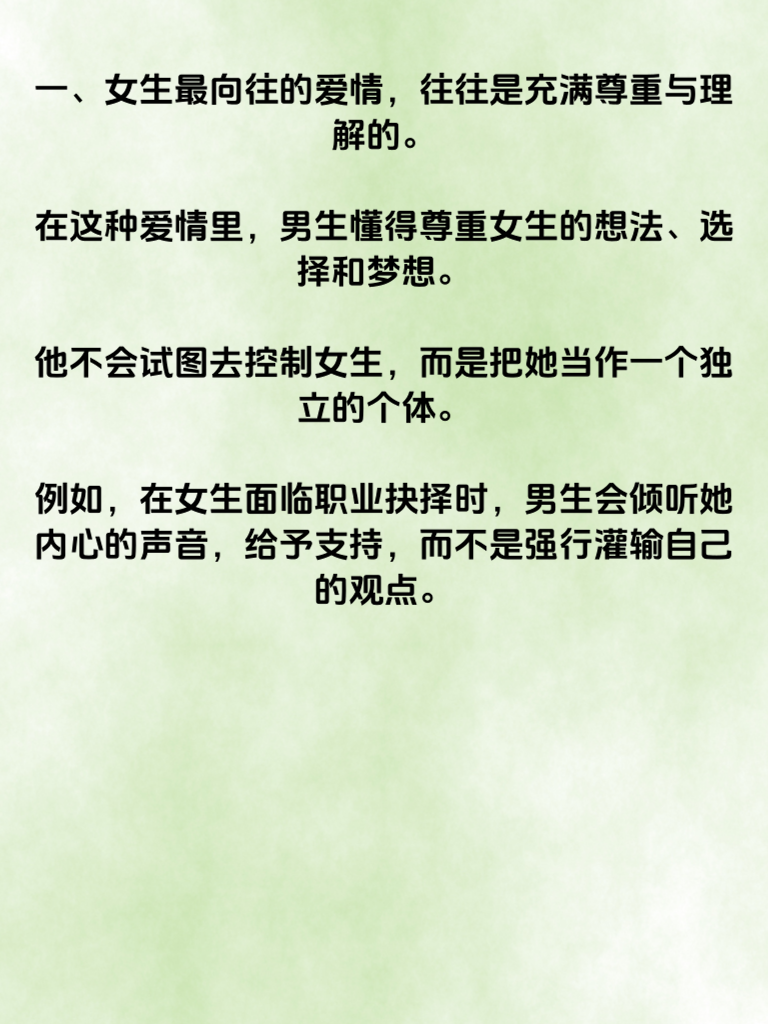 一、女生最向往的爱情，往往是充满尊重与理解的。

在这种爱情里，男生懂得尊重女生的想法、选择和梦想。

他不会试图去控制女生，而是把她当作一个独立的个体。

例如，在女生面临职业抉择时，男生会倾听她内心的声音，给予支持，而不是强行灌输自己的观点。